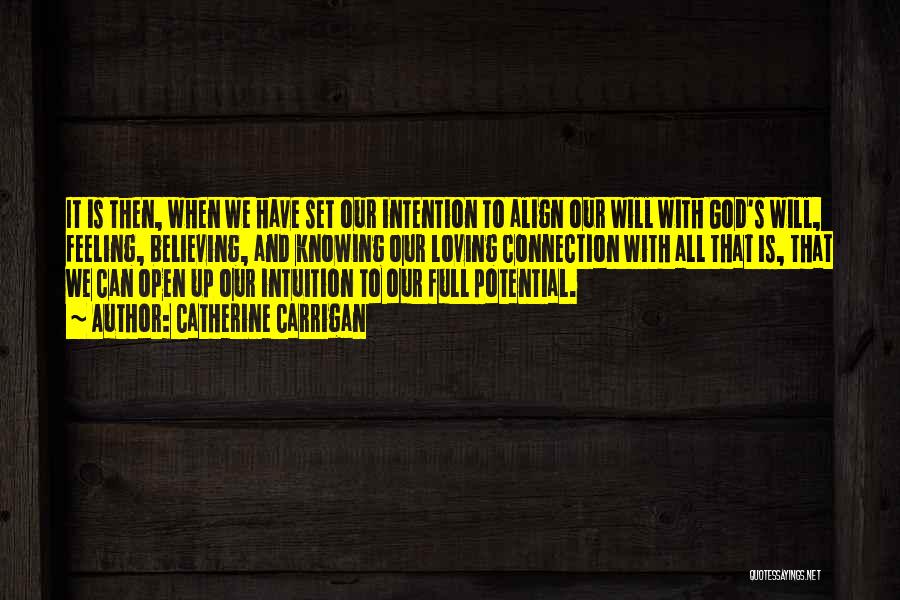 IT IS THEN, WHEN WE HAVE SET OUR INTENTION TO ALIGN OUR WILL WITH GOD'S WILL, FEELING, BELIEVING, AND KNOWING OUR LOVING CONNECTION WITH ALL THAT IS, THAT WE CAN OPEN UP OUR INTUITION TO OUR FULL POTENTIAL.
~ AUTHOR: CATHERINE CARRIGAN

QUOTESSAYINGS.NET